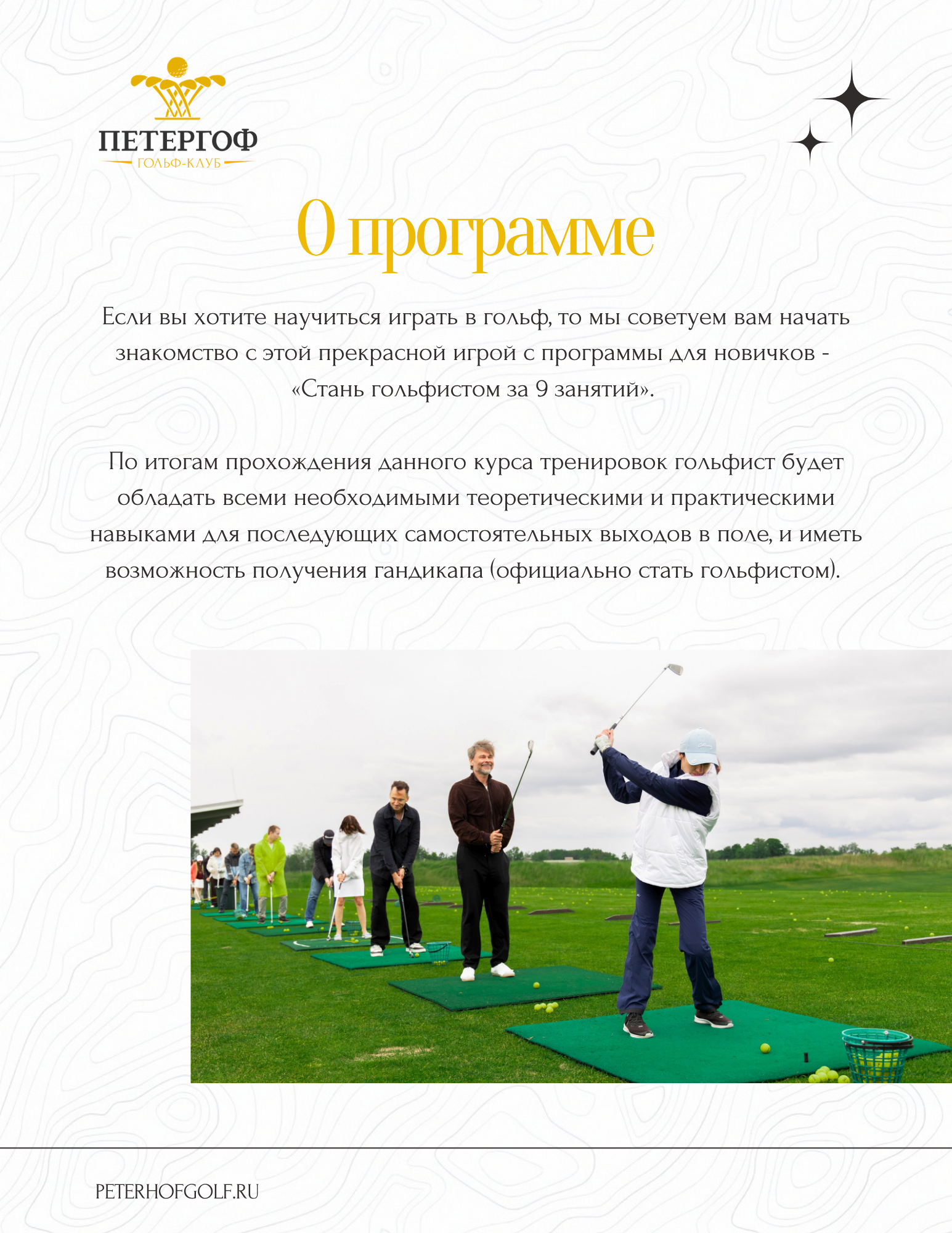 ПЕТЕРГОФ
ГОЛЬФ-КЛУБ

О программе

Если вы хотите научиться играть в гольф, то мы советуем вам начать знакомство с этой прекрасной игрой с программы для новичков - «Стань гольфистом за 9 занятий».

По итогам прохождения данного курса тренировок гольфист будет обладать всеми необходимыми теоретическими и практическими навыками для последующих самостоятельных выходов в поле, и иметь возможность получения гандикапа (официально стать гольфистом).

PETERHOFGOLF.RU